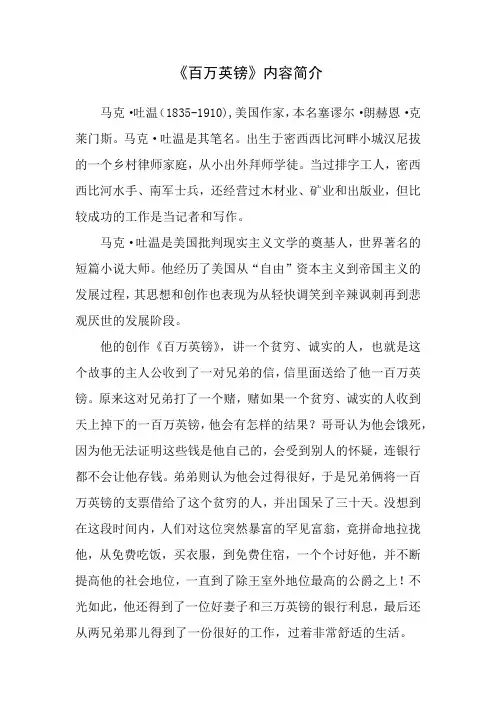 《百万英镑》内容简介

马克·吐温（1835-1910），美国作家，本名塞谬尔·朗赫恩·克莱门斯。马克·吐温是其笔名。出生于密西西比河畔小城汉尼拔的一个乡村律师家庭，从小出外拜师学徒。当过排字工人，密西西比河水手、南军士兵，还经营过木材业、矿业和出版业，但比较成功的工作是当记者和写作。

马克·吐温是美国批判现实主义文学的奠基人，世界著名的短篇小说大师。他经历了美国从“自由”资本主义到帝国主义的发展过程，其思想和创作也表现为从轻快调笑到辛辣讽刺再到悲观厌世的发展阶段。

他的创作《百万英镑》，讲一个贫穷、诚实的人，也就是这个故事的主人公收到了一对兄弟的信，信里面送给了他一百万英镑。原来这对兄弟打了一个赌，赌如果一个贫穷、诚实的人收到天上掉下的一百万英镑，他会有怎样的结果？哥哥认为他会饿死，因为他无法证明这些钱是他自己的，会受到别人的怀疑，连银行都不会让他存钱。弟弟则认为他会过得很好，于是兄弟俩将一百万英镑的支票借给了这个贫穷的人，并出国呆了三十天。没想到在这段时间内，人们对这位突然暴富的罕见富翁，竟拼命地拉拢他，从免费吃饭，买衣服，到免费住宿，一个个讨好他，并不断提高他的社会地位，一直到了除王室外地位最高的公爵之上！不光如此，他还得到了一位好妻子和三万英镑的银行利息，最后还从两兄弟那儿得到了一份很好的工作，过着非常舒适的生活。